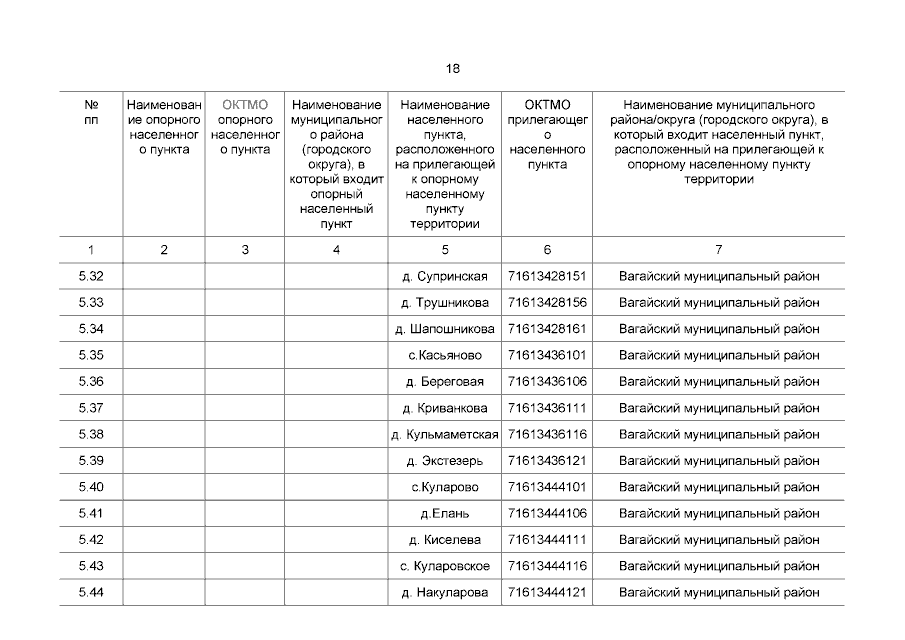 18

| № пп | Наименование опорного населенного пункта | ОКТМО опорного населенного пункта | Наименование муниципального района (городского округа), в который входит опорный населенный пункт | Наименование населенного пункта, расположенного на прилегающей к опорному населенному пункту территории | ОКТМО прилегающего населенного пункта | Наименование муниципального района/округа (городского округа), в который входит населенный пункт, расположенный на прилегающей к опорному населенному пункту территории |
|---|---|---|---|---|---|---|
| 1 | 2 | 3 | 4 | 5 | 6 | 7 |
| 5.32 | | | | д. Супринская | 71613428151 | Вагайский муниципальный район |
| 5.33 | | | | д. Трушникова | 71613428156 | Вагайский муниципальный район |
| 5.34 | | | | д. Шапошникова | 71613428161 | Вагайский муниципальный район |
| 5.35 | | | | с.Касьяново | 71613436101 | Вагайский муниципальный район |
| 5.36 | | | | д. Береговая | 71613436106 | Вагайский муниципальный район |
| 5.37 | | | | д. Криванкова | 71613436111 | Вагайский муниципальный район |
| 5.38 | | | | д. Кульмаметская | 71613436116 | Вагайский муниципальный район |
| 5.39 | | | | д. Экстезерь | 71613436121 | Вагайский муниципальный район |
| 5.40 | | | | с.Куларово | 71613444101 | Вагайский муниципальный район |
| 5.41 | | | | д.Елань | 71613444106 | Вагайский муниципальный район |
| 5.42 | | | | д. Киселева | 71613444111 | Вагайский муниципальный район |
| 5.43 | | | | с. Куларовское | 71613444116 | Вагайский муниципальный район |
| 5.44 | | | | д. Накуларова | 71613444121 | Вагайский муниципальный район |